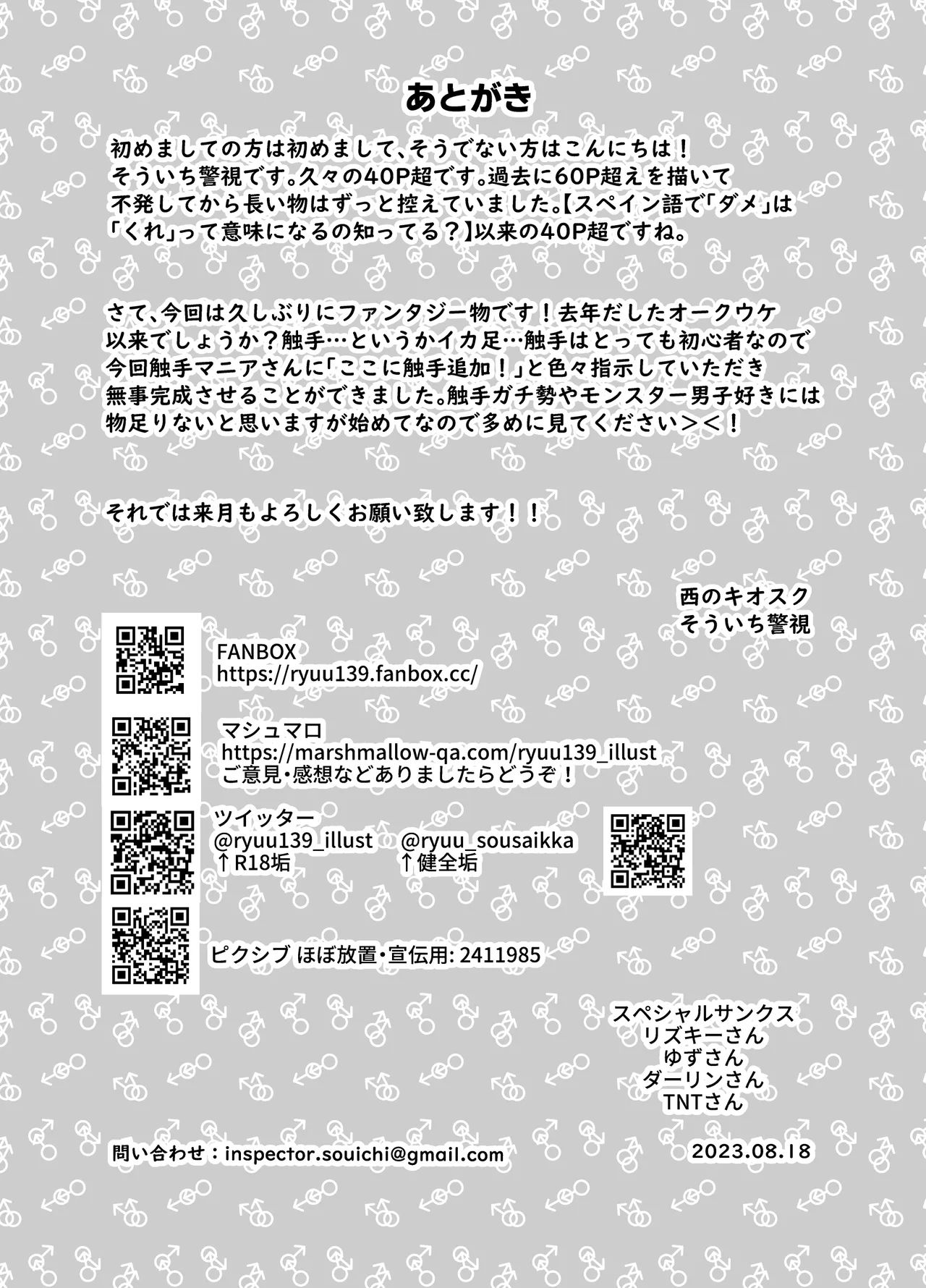 あとがき

初めましての方は初めまして、そうでない方はこんにちは！
そういち警視です。久々の40P超です。過去に60P超えを描いて不発してから長い物はずっと控えていました。【スペイン語で「ダメ」は「くれ」って意味になるの知ってる？】以来の40P超ですね。

さて、今回は久しぶりにファンタジー物です！去年だしたオークウケ以来でしょうか？触手…というかイカ足…触手はとっても初心者なので今回触手マニアさんに「ここに触手追加！」と色々指示していただき無事完成させることができました。触手ガチ勢やモンスター男子好きには物足りないと思いますが始めてなので多めに見てください＞＜！

それでは来月もよろしくお願い致します！！

西のキオスク
そういち警視

FANBOX
https://ryuu139.fanbox.cc/

マシュマロ
https://marshmallow-qa.com/ryuu139_illust
ご意見・感想などありましたらどうぞ！

ツイッター
@ryuu139_illust
↑R18垢
@ryuu_sousaikka
↑健全垢

ピクシブ ほぼ放置・宣伝用: 2411985

スペシャルサンクス
リズキーさん
ゆずさん
ダーリンさん
TNTさん

問い合わせ：inspector.souichi@gmail.com

2023.08.18